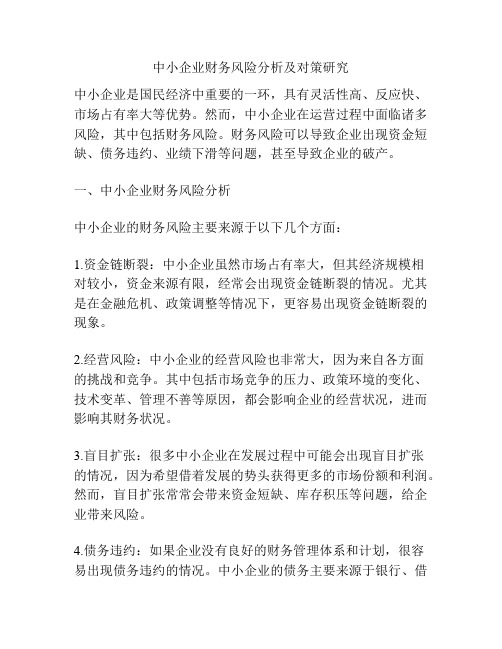 中小企业财务风险分析及对策研究

中小企业是国民经济中重要的一环，具有灵活性高、反应快、市场占有率大等优势。然而，中小企业在运营过程中面临诸多风险，其中包括财务风险。财务风险可以导致企业出现资金短缺、债务违约、业绩下滑等问题，甚至导致企业的破产。

一、中小企业财务风险分析

中小企业的财务风险主要来源于以下几个方面：

1.资金链断裂：中小企业虽然市场占有率大，但其经济规模相对较小，资金来源有限，经常会出现资金链断裂的情况。尤其是在金融危机、政策调整等情况下，更容易出现资金链断裂的现象。

2.经营风险：中小企业的经营风险也非常大，因为来自各方面的挑战和竞争。其中包括市场竞争的压力、政策环境的变化、技术变革、管理不善等原因，都会影响企业的经营状况，进而影响其财务状况。

3.盲目扩张：很多中小企业在发展过程中可能会出现盲目扩张的情况，因为希望借着发展的势头获得更多的市场份额和利润。然而，盲目扩张常常会带来资金短缺、库存积压等问题，给企业带来风险。

4.债务违约：如果企业没有良好的财务管理体系和计划，很容易出现债务违约的情况。中小企业的债务主要来源于银行、借